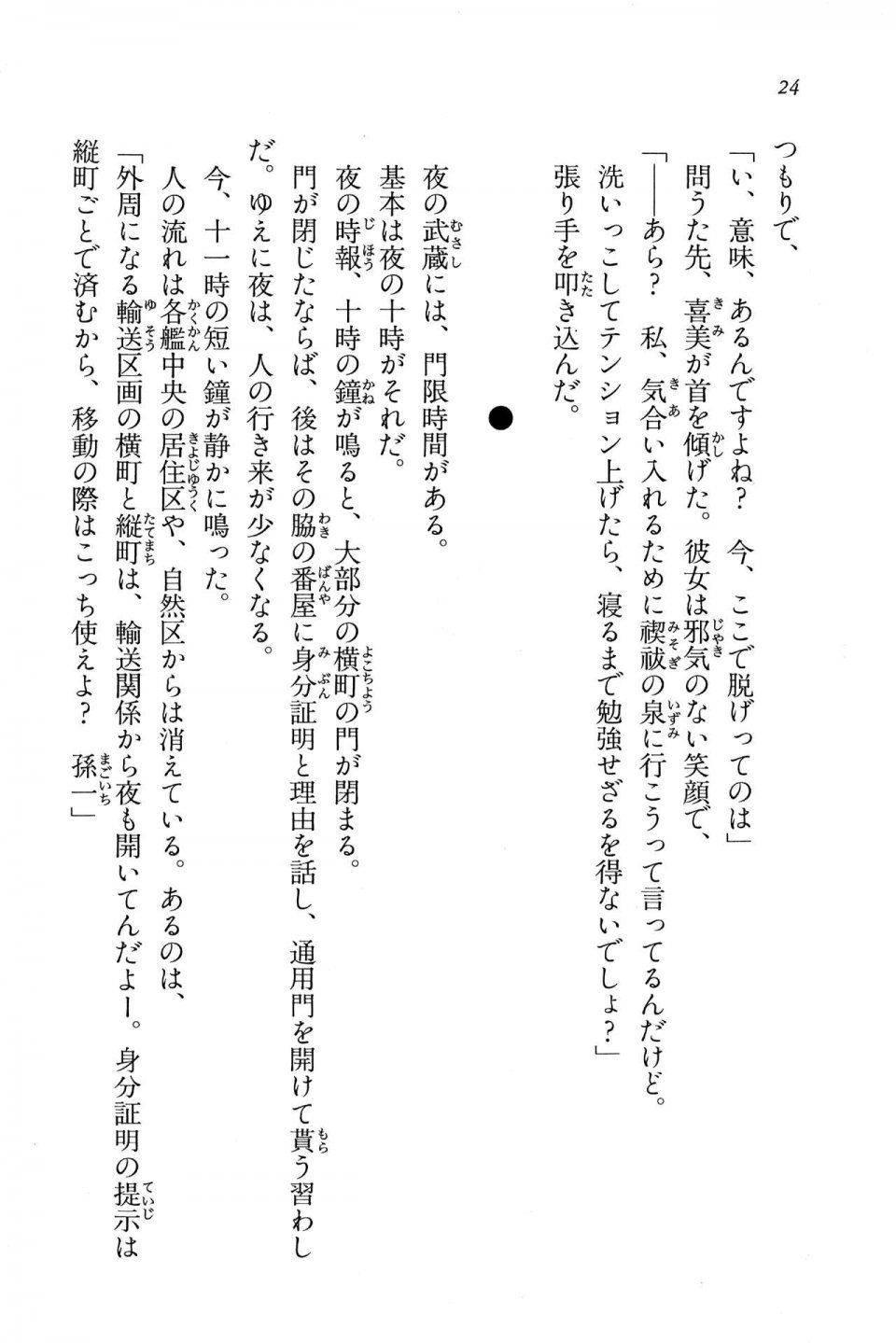 24

つもりで、
「い、意味、あるんですよね？　今、ここで脱げってのは」
問うた先、喜美が首を傾げた。彼女は邪気のない笑顔で、
「――あら？　私、気合い入れるために禊祓の泉に行こうって言ってるんだけど。洗いっこしてテンション上げたら、寝るまで勉強せざるを得ないでしょ？」
張り手を叩き込んだ。

●

夜の武蔵には、門限時間がある。
基本は夜の十時がそれだ。
夜の時報、十時の鐘が鳴ると、大部分の横町の門が閉まる。
門が閉じたならば、後はその脇の番屋に身分証明と理由を話し、通用門を開けて貰う習わしだ。ゆえに夜は、人の行き来が少なくなる。
今、十一時の短い鐘が静かに鳴った。
人の流れは各艦中央の居住区や、自然区からは消えている。あるのは、
「外周になる輸送区画の横町と縦町は、輸送関係から夜も開いてんだよー。身分証明の提示は縦町ごとで済むから、移動の際はこっち使えよ？　孫一」